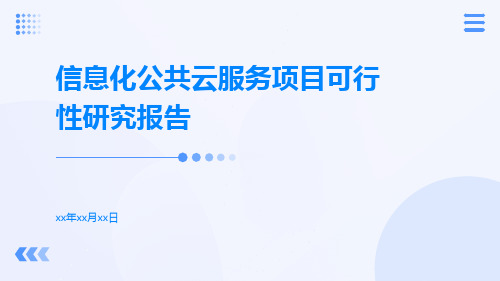 信息化公共云服务项目可行性研究报告

xx年xx月xx日